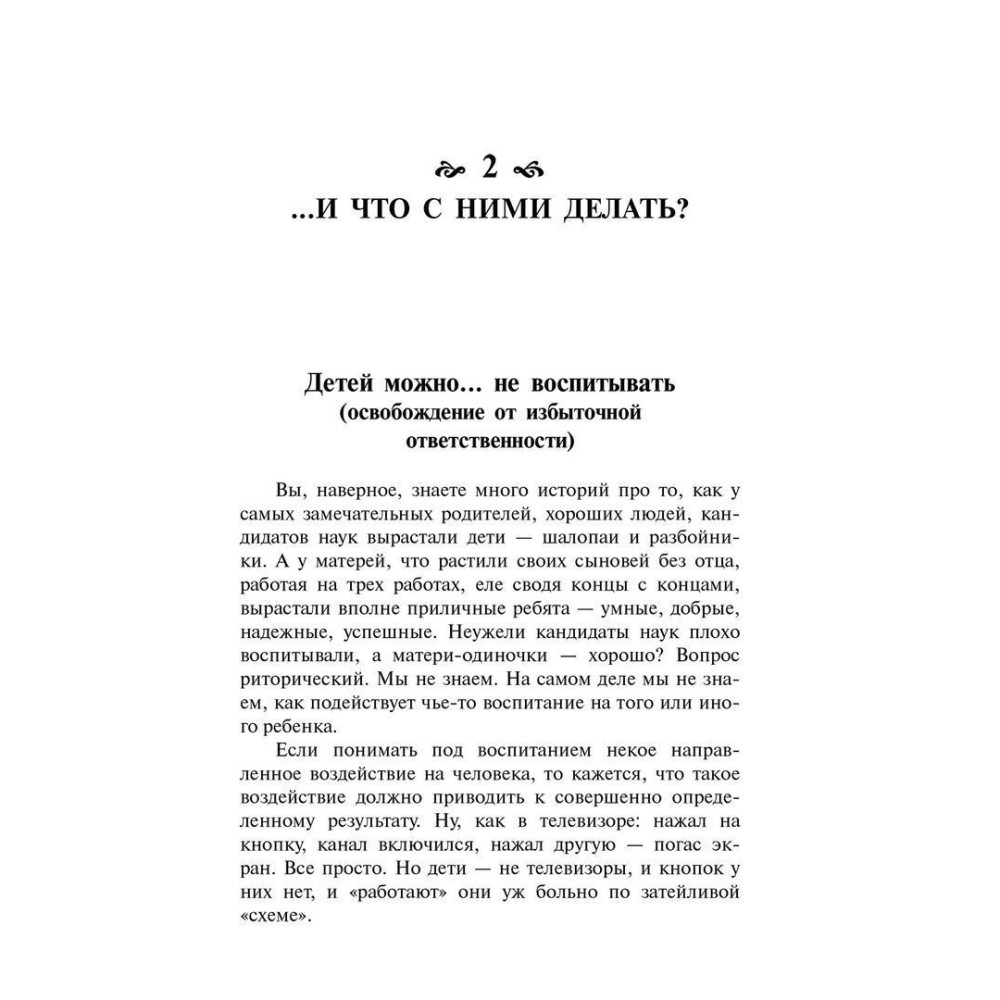 2
...И ЧТО С НИМИ ДЕЛАТЬ?

Детей можно... не воспитывать
(освобождение от избыточной ответственности)

Вы, наверное, знаете много историй про то, как у самых замечательных родителей, хороших людей, кандидатов наук вырастали дети — шалопаи и разбойники. А у матерей, что растили своих сыновей без отца, работая на трех работах, еле сводя концы с концами, вырастали вполне приличные ребята — умные, добрые, надежные, успешные. Неужели кандидаты наук плохо воспитывали, а матери-одиночки — хорошо? Вопрос риторический. Мы не знаем. На самом деле мы не знаем, как подействует чье-то воспитание на того или иного ребенка.

Если понимать под воспитанием некое направленное воздействие на человека, то кажется, что такое воздействие должно приводить к совершенно определенному результату. Ну, как в телевизоре: нажал на кнопку, канал включился, нажал другую — погас экран. Все просто. Но дети — не телевизоры, и кнопок у них нет, и «работают» они уж больно по затейливой «схеме».